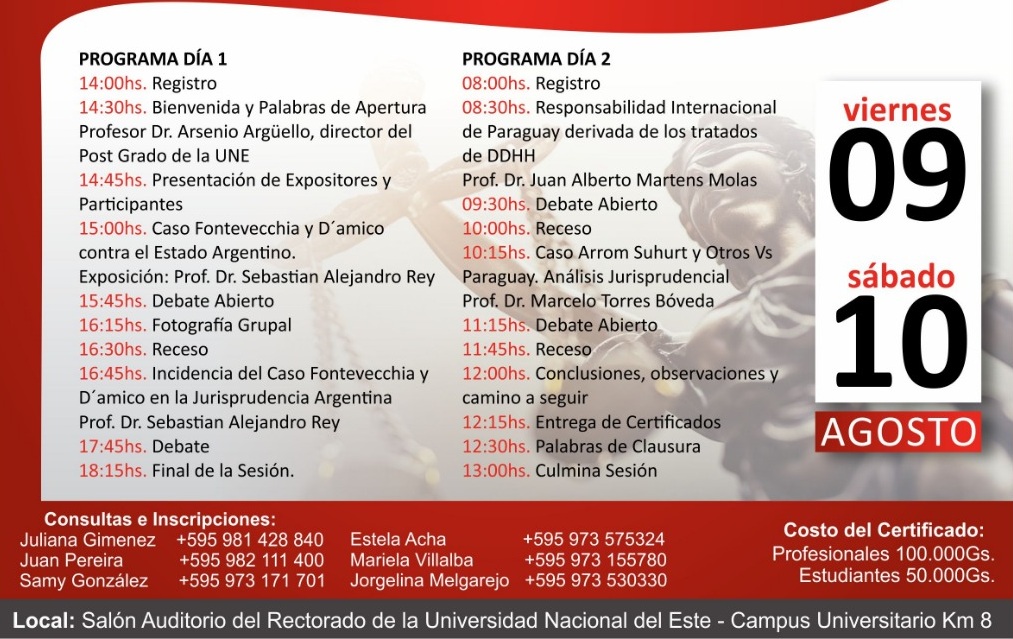 PROGRAMA DÍA 1
14:00hs. Registro
14:30hs. Bienvenida y Palabras de Apertura Profesor Dr. Arsenio Argüello, director del Post Grado de la UNE
14:45hs. Presentación de Expositores y Participantes
15:00hs. Caso Fontevecchia y D´amico contra el Estado Argentino.
Exposición: Prof. Dr. Sebastian Alejandro Rey
15:45hs. Debate Abierto
16:15hs. Fotografía Grupal
16:30hs. Receso
16:45hs. Incidencia del Caso Fontevecchia y D´amico en la Jurisprudencia Argentina
Prof. Dr. Sebastian Alejandro Rey
17:45hs. Debate
18:15hs. Final de la Sesión.

PROGRAMA DÍA 2
08:00hs. Registro
08:30hs. Responsabilidad Internacional de Paraguay derivada de los tratados de DDHH
Prof. Dr. Juan Alberto Martens Molas
09:30hs. Debate Abierto
10:00hs. Receso
10:15hs. Caso Arrom Suhurt y Otros Vs Paraguay. Análisis Jurisprudencial
Prof. Dr. Marcelo Torres Bóveda
11:15hs. Debate Abierto
11:45hs. Receso
12:00hs. Conclusiones, observaciones y camino a seguir
12:15hs. Entrega de Certificados
12:30hs. Palabras de Clausura
13:00hs. Culmina Sesión

viernes
09
sábado
10
AGOSTO

Consultas e Inscripciones:
Juliana Gimenez +595 981 428 840
Juan Pereira +595 982 111 400
Samy González +595 973 171 701
Estela Acha +595 973 575324
Mariela Villalba +595 973 155780
Jorgelina Melgarejo +595 973 530330

Costo del Certificado:
Profesionales 100.000Gs.
Estudiantes 50.000Gs.

Local: Salón Auditorio del Rectorado de la Universidad Nacional del Este - Campus Universitario Km 8